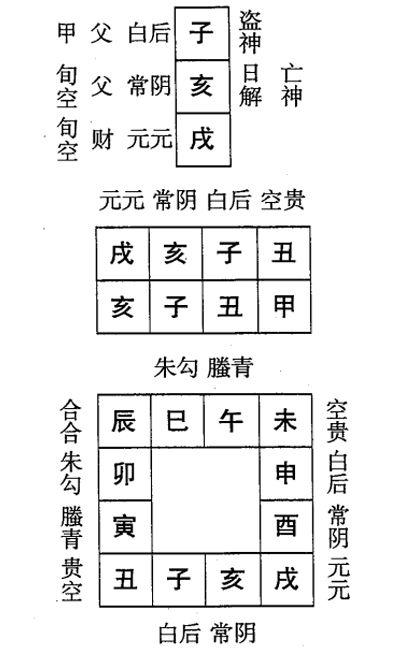 甲 父 白后 子 盗神

旬空 父 常阴 亥 日解 亡神

旬空 财 元元 戌

元元 常阴 白后 空贵

| 戌 | 亥 | 子 | 丑 |
|---|---|---|---|
| 亥 | 子 | 丑 | 甲 |

朱勾 螣青

合合 朱勾 螣青 贵空

| 辰 | 巳 | 午 | 未 |
|---|---|---|---|
| 卯 | | | 申 |
| 寅 | | | 酉 |
| 丑 | 子 | 亥 | 戌 |

空贵 白后 常阴 元元

白后 常阴